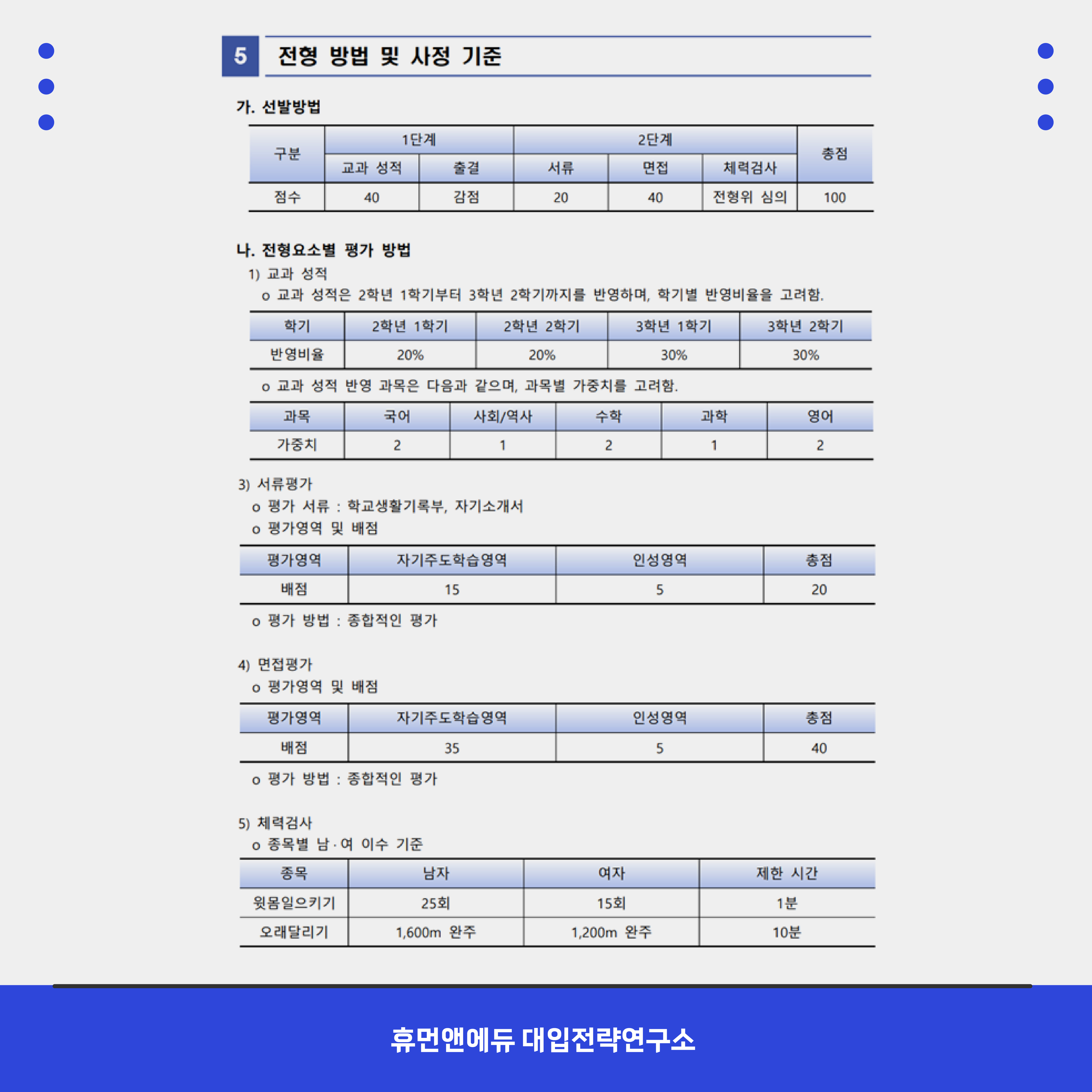 5 전형 방법 및 사정 기준

가. 선발방법

| 구분 | 1단계 | | 2단계 | | | 총점 |
|---|---|---|---|---|---|---|
| | 교과 성적 | 출결 | 서류 | 면접 | 체력검사 | |
| 점수 | 40 | 감점 | 20 | 40 | 전형위 심의 | 100 |

나. 전형요소별 평가 방법

1) 교과 성적

o 교과 성적은 2학년 1학기부터 3학년 2학기까지를 반영하며, 학기별 반영비율을 고려함.

| 학기 | 2학년 1학기 | 2학년 2학기 | 3학년 1학기 | 3학년 2학기 |
|---|---|---|---|---|
| 반영비율 | 20% | 20% | 30% | 30% |

o 교과 성적 반영 과목은 다음과 같으며, 과목별 가중치를 고려함.

| 과목 | 국어 | 사회/역사 | 수학 | 과학 | 영어 |
|---|---|---|---|---|---|
| 가중치 | 2 | 1 | 2 | 1 | 2 |

3) 서류평가

o 평가 서류 : 학교생활기록부, 자기소개서

o 평가영역 및 배점

| 평가영역 | 자기주도학습영역 | 인성영역 | 총점 |
|---|---|---|---|
| 배점 | 15 | 5 | 20 |

o 평가 방법 : 종합적인 평가

4) 면접평가

o 평가영역 및 배점

| 평가영역 | 자기주도학습영역 | 인성영역 | 총점 |
|---|---|---|---|
| 배점 | 35 | 5 | 40 |

o 평가 방법 : 종합적인 평가

5) 체력검사

o 종목별 남·여 이수 기준

| 종목 | 남자 | 여자 | 제한 시간 |
|---|---|---|---|
| 윗몸일으키기 | 25회 | 15회 | 1분 |
| 오래달리기 | 1,600m 완주 | 1,200m 완주 | 10분 |

휴먼앤에듀 대입전략연구소